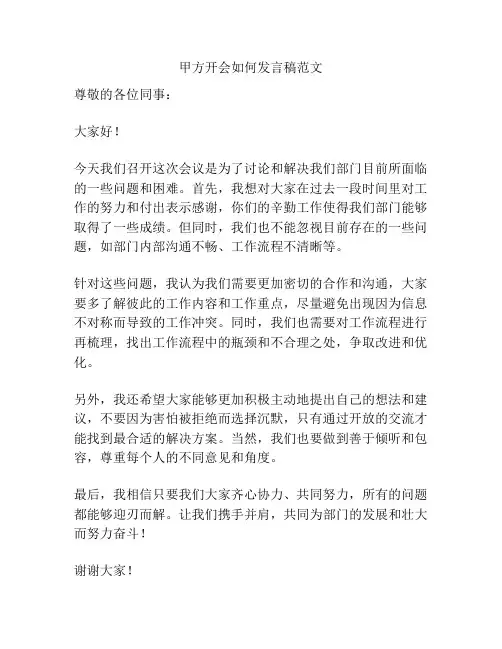 甲方开会如何发言稿范文

尊敬的各位同事：

大家好！

今天我们召开这次会议是为了讨论和解决我们部门目前所面临的一些问题和困难。首先，我想对大家在过去一段时间里对工作的努力和付出表示感谢，你们的辛勤工作使得我们部门能够取得了一些成绩。但同时，我们也不能忽视目前存在的一些问题，如部门内部沟通不畅、工作流程不清晰等。

针对这些问题，我认为我们需要更加密切的合作和沟通，大家要多了解彼此的工作内容和工作重点，尽量避免出现因为信息不对称而导致的工作冲突。同时，我们也需要对工作流程进行再梳理，找出工作流程中的瓶颈和不合理之处，争取改进和优化。

另外，我还希望大家能够更加积极主动地提出自己的想法和建议，不要因为害怕被拒绝而选择沉默，只有通过开放的交流才能找到最合适的解决方案。当然，我们也要做到善于倾听和包容，尊重每个人的不同意见和角度。

最后，我相信只要我们大家齐心协力、共同努力，所有的问题都能够迎刃而解。让我们携手并肩，共同为部门的发展和壮大而努力奋斗！

谢谢大家！